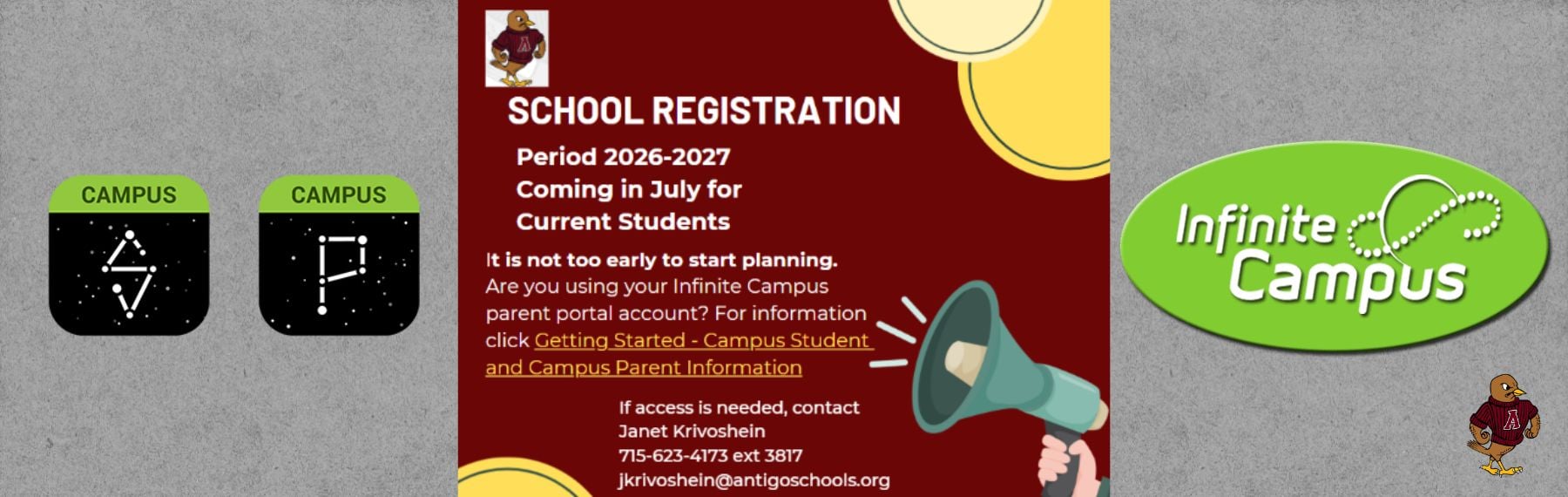 CAMPUS

CAMPUS

A

SCHOOL REGISTRATION

Period 2026-2027
Coming in July for
Current Students

It is not too early to start planning.
Are you using your Infinite Campus parent portal account? For information click Getting Started - Campus Student and Campus Parent Information

If access is needed, contact
Janet Krivoshein
715-623-4173 ext 3817
jkrivoshein@antigoschools.org

Infinite Campus

A